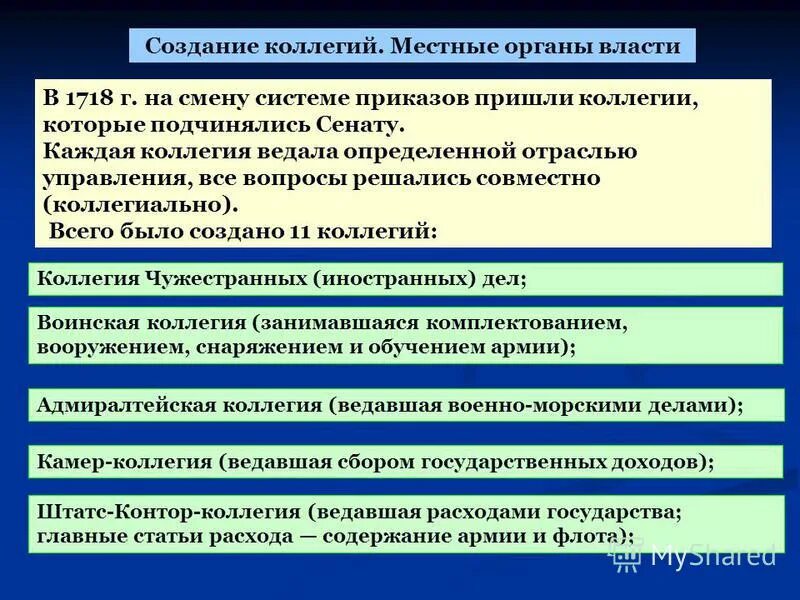 Создание коллегий. Местные органы власти

В 1718 г. на смену системе приказов пришли коллегии, которые подчинялись Сенату.
Каждая коллегия ведала определенной отраслью управления, все вопросы решались совместно (коллегиально).
Всего было создано 11 коллегий:

Коллегия Чужестранных (иностранных) дел;

Воинская коллегия (занимавшаяся комплектованием, вооружением, снаряжением и обучением армии);

Адмиралтейская коллегия (ведавшая военно-морскими делами);

Камер-коллегия (ведавшая сбором государственных доходов);

Штатс-Контор-коллегия (ведавшая расходами государства; главные статьи расхода — содержание армии и флота);

MyShared